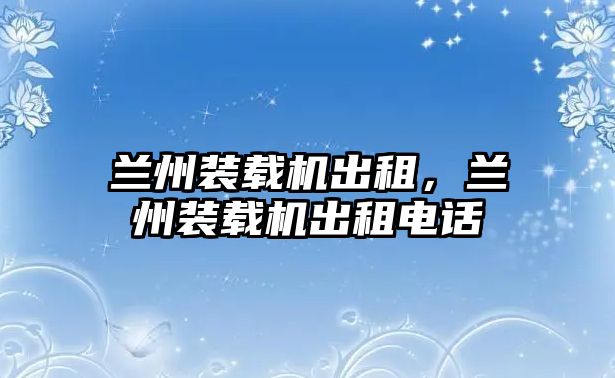 兰州装载机出租，兰州装载机出租电话